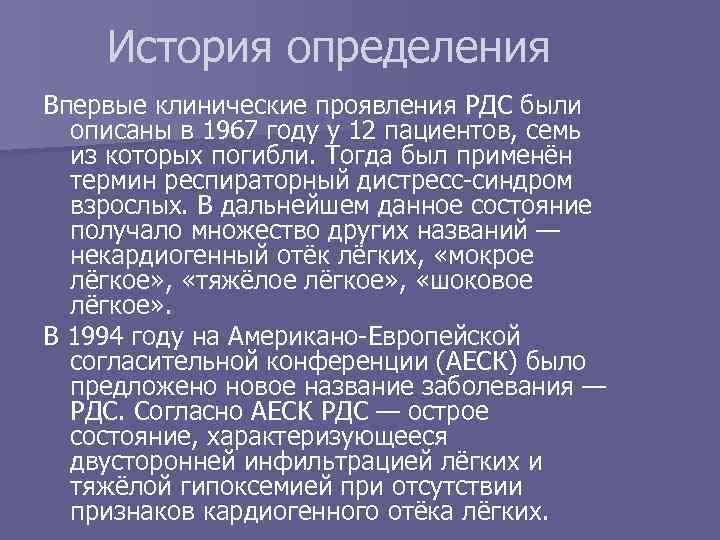 История определения

Впервые клинические проявления РДС были описаны в 1967 году у 12 пациентов, семь из которых погибли. Тогда был применён термин респираторный дистресс-синдром взрослых. В дальнейшем данное состояние получало множество других названий — некардиогенный отёк лёгких, «мокрое лёгкое», «тяжёлое лёгкое», «шоковое лёгкое».

В 1994 году на Американо-Европейской согласительной конференции (АЕСК) было предложено новое название заболевания — РДС. Согласно АЕСК РДС — острое состояние, характеризующееся двусторонней инфильтрацией лёгких и тяжёлой гипоксемией при отсутствии признаков кардиогенного отёка лёгких.